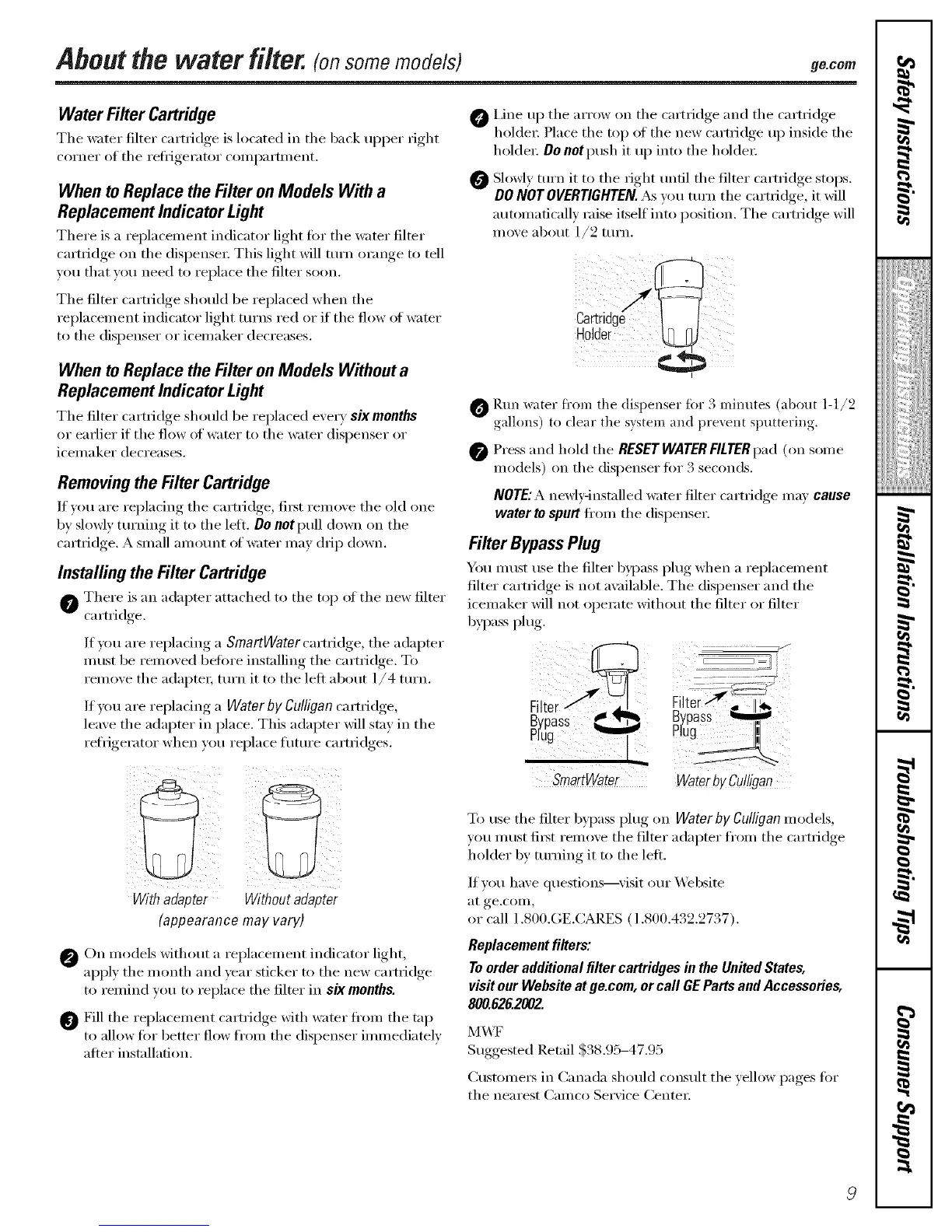 About the water filter. (on some models)

ge.com

Water Filter Cartridge

The water filter cartridge is located in the back upper right corner of the refrigerator compartment.

When to Replace the Filter on Models With a Replacement Indicator Light

There is a replacement indicator light for the water filter cartridge on the dispenser. This light will turn orange to tell you that you need to replace the filter soon.

The filter cartridge should be replaced when the replacement indicator light turns red or if the flow of water to the dispenser or icemaker decreases.

When to Replace the Filter on Models Without a Replacement Indicator Light

The filter cartridge should be replaced every six months or earlier if the flow of water to the water dispenser or icemaker decreases.

Removing the Filter Cartridge

If you are replacing the cartridge, first remove the old one by slowly turning it to the left. Do not pull down on the cartridge. A small amount of water may drip down.

Installing the Filter Cartridge

1 There is an adapter attached to the top of the new filter cartridge.

If you are replacing a SmartWater cartridge, the adapter must be removed before installing the cartridge. To remove the adapter, turn it to the left about 1/4 turn.

If you are replacing a Water by Culligan cartridge, leave the adapter in place. This adapter will stay in the refrigerator when you replace future cartridges.

With adapter    Without adapter
(appearance may vary)

2 On models without a replacement indicator light, apply the month and year sticker to the new cartridge to remind you to replace the filter in six months.

3 Fill the replacement cartridge with water from the tap to allow for better flow from the dispenser immediately after installation.

4 Line up the arrow on the cartridge and the cartridge holder. Place the top of the new cartridge up inside the holder. Do not push it up into the holder.

5 Slowly turn it to the right until the filter cartridge stops. DO NOT OVERTIGHTEN. As you turn the cartridge, it will automatically raise itself into position. The cartridge will move about 1/2 turn.

Cartridge Holder

6 Run water from the dispenser for 3 minutes (about 1-1/2 gallons) to clear the system and prevent sputtering.

7 Press and hold the RESET WATER FILTER pad (on some models) on the dispenser for 3 seconds.

NOTE: A newly-installed water filter cartridge may cause water to spurt from the dispenser.

Filter Bypass Plug

You must use the filter bypass plug when a replacement filter cartridge is not available. The dispenser and the icemaker will not operate without the filter or filter bypass plug.

Filter Bypass Plug    Filter Bypass Plug
SmartWater    Water by Culligan

To use the filter bypass plug on Water by Culligan models, you must first remove the filter adapter from the cartridge holder by turning it to the left.

If you have questions—visit our Website at ge.com, or call 1.800.GE.CARES (1.800.432.2737).

Replacement filters:
To order additional filter cartridges in the United States, visit our Website at ge.com, or call GE Parts and Accessories, 800.626.2002.

MWF
Suggested Retail $38.95–47.95

Customers in Canada should consult the yellow pages for the nearest Camco Service Center.

Safety Instructions
Operating Instructions
Installation Instructions
Troubleshooting Tips
Consumer Support

9